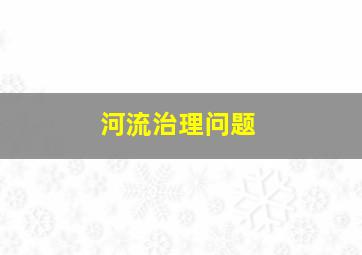 河流治理问题